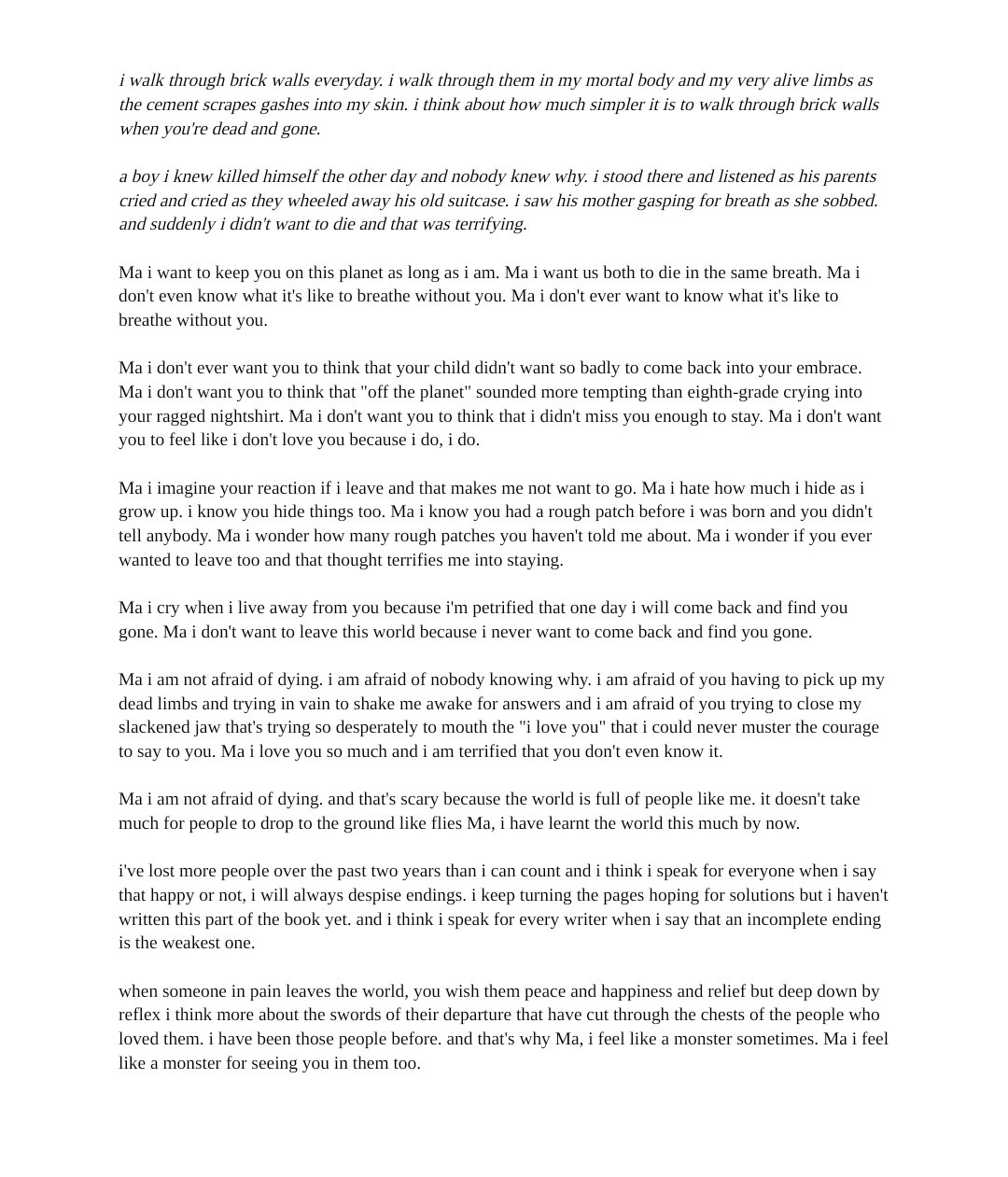 i walk through brick walls everyday. i walk through them in my mortal body and my very alive limbs as the cement scrapes gashes into my skin. i think about how much simpler it is to walk through brick walls when you're dead and gone.

a boy i knew killed himself the other day and nobody knew why. i stood there and listened as his parents cried and cried as they wheeled away his old suitcase. i saw his mother gasping for breath as she sobbed. and suddenly i didn't want to die and that was terrifying.

Ma i want to keep you on this planet as long as i am. Ma i want us both to die in the same breath. Ma i don't even know what it's like to breathe without you. Ma i don't ever want to know what it's like to breathe without you.

Ma i don't ever want you to think that your child didn't want so badly to come back into your embrace. Ma i don't want you to think that "off the planet" sounded more tempting than eighth-grade crying into your ragged nightshirt. Ma i don't want you to think that i didn't miss you enough to stay. Ma i don't want you to feel like i don't love you because i do, i do.

Ma i imagine your reaction if i leave and that makes me not want to go. Ma i hate how much i hide as i grow up. i know you hide things too. Ma i know you had a rough patch before i was born and you didn't tell anybody. Ma i wonder how many rough patches you haven't told me about. Ma i wonder if you ever wanted to leave too and that thought terrifies me into staying.

Ma i cry when i live away from you because i'm petrified that one day i will come back and find you gone. Ma i don't want to leave this world because i never want to come back and find you gone.

Ma i am not afraid of dying. i am afraid of nobody knowing why. i am afraid of you having to pick up my dead limbs and trying in vain to shake me awake for answers and i am afraid of you trying to close my slackened jaw that's trying so desperately to mouth the "i love you" that i could never muster the courage to say to you. Ma i love you so much and i am terrified that you don't even know it.

Ma i am not afraid of dying. and that's scary because the world is full of people like me. it doesn't take much for people to drop to the ground like flies Ma, i have learnt the world this much by now.

i've lost more people over the past two years than i can count and i think i speak for everyone when i say that happy or not, i will always despise endings. i keep turning the pages hoping for solutions but i haven't written this part of the book yet. and i think i speak for every writer when i say that an incomplete ending is the weakest one.

when someone in pain leaves the world, you wish them peace and happiness and relief but deep down by reflex i think more about the swords of their departure that have cut through the chests of the people who loved them. i have been those people before. and that's why Ma, i feel like a monster sometimes. Ma i feel like a monster for seeing you in them too.